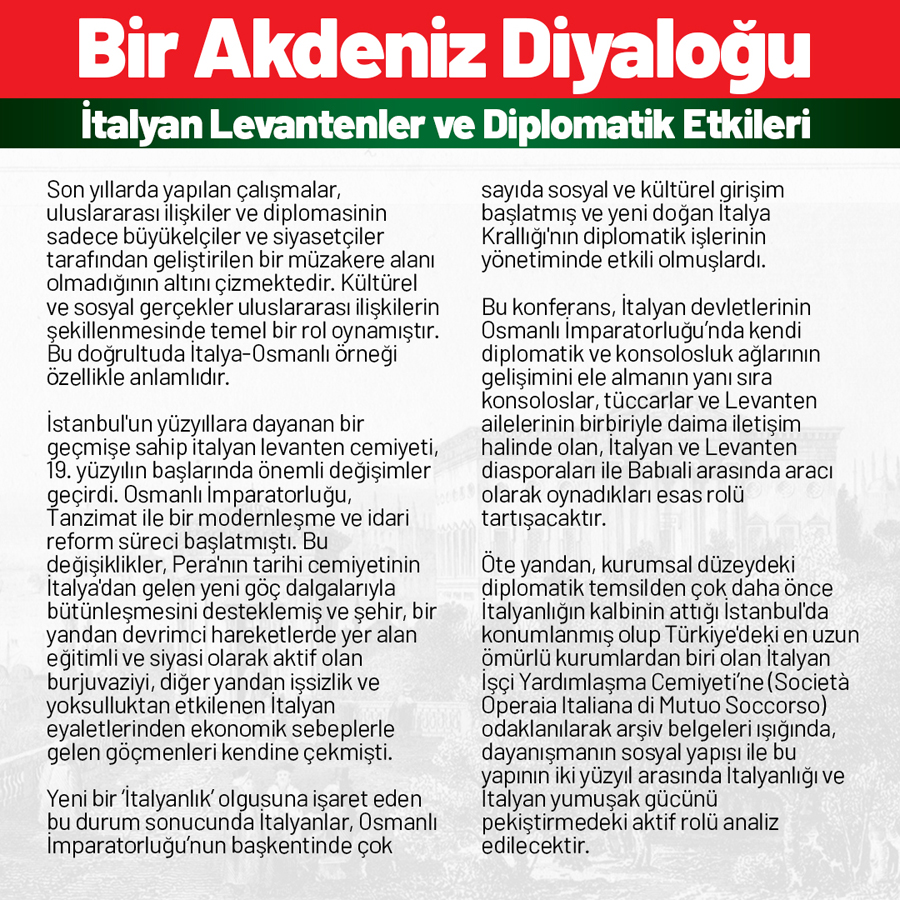 Bir Akdeniz Diyaloğu

İtalyan Levantenler ve Diplomatik Etkileri

Son yıllarda yapılan çalışmalar, uluslararası ilişkiler ve diplomasinin sadece büyükelçiler ve siyasetçiler tarafından geliştirilen bir müzakere alanı olmadığının altını çizmektedir. Kültürel ve sosyal gerçekler uluslararası ilişkilerin şekillenmesinde temel bir rol oynamıştır. Bu doğrultuda İtalya-Osmanlı örneği özellikle anlamlıdır.

İstanbul'un yüzyıllara dayanan bir geçmişe sahip italyan levanten cemiyeti, 19. yüzyılın başlarında önemli değişimler geçirdi. Osmanlı İmparatorluğu, Tanzimat ile bir modernleşme ve idari reform süreci başlatmıştı. Bu değişiklikler, Pera'nın tarihi cemiyetinin İtalya'dan gelen yeni göç dalgalarıyla bütünleşmesini desteklemiş ve şehir, bir yandan devrimci hareketlerde yer alan eğitimli ve siyasi olarak aktif olan burjuvaziyi, diğer yandan işsizlik ve yoksulluktan etkilenen İtalyan eyaletlerinden ekonomik sebeplerle gelen göçmenleri kendine çekmişti.

Yeni bir 'İtalyanlık' olgusuna işaret eden bu durum sonucunda İtalyanlar, Osmanlı İmparatorluğu'nun başkentinde çok sayıda sosyal ve kültürel girişim başlatmış ve yeni doğan İtalya Krallığı'nın diplomatik işlerinin yönetiminde etkili olmuşlardı.

Bu konferans, İtalyan devletlerinin Osmanlı İmparatorluğu'nda kendi diplomatik ve konsolosluk ağlarının gelişimini ele almanın yanı sıra konsoloslar, tüccarlar ve Levanten ailelerinin birbiriyle daima iletişim halinde olan, İtalyan ve Levanten diasporaları ile Babıali arasında aracı olarak oynadıkları esas rolü tartışacaktır.

Öte yandan, kurumsal düzeydeki diplomatik temsilden çok daha önce İtalyanlığın kalbinin attığı İstanbul'da konumlanmış olup Türkiye'deki en uzun ömürlü kurumlardan biri olan İtalyan İşçi Yardımlaşma Cemiyeti'ne (Società Operaia Italiana di Mutuo Soccorso) odaklanılarak arşiv belgeleri ışığında, dayanışmanın sosyal yapısı ile bu yapının iki yüzyıl arasında İtalyanlığı ve İtalyan yumuşak gücünü pekiştirmedeki aktif rolü analiz edilecektir.